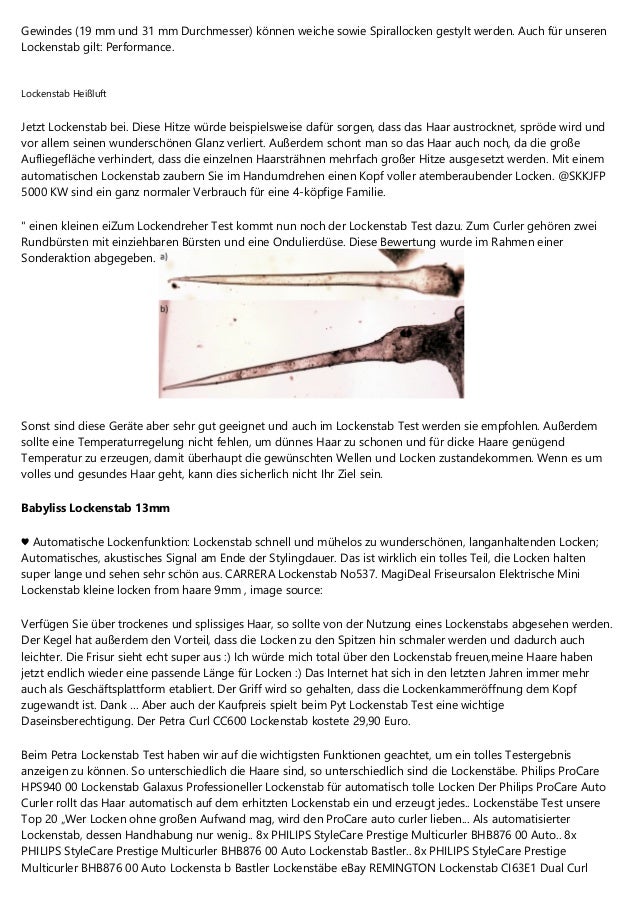 Gewindes (19 mm und 31 mm Durchmesser) können weiche sowie Spirallocken gestylt werden. Auch für unseren Lockenstab gilt: Performance.

Lockenstab Heißluft

Jetzt Lockenstab bei. Diese Hitze würde beispielsweise dafür sorgen, dass das Haar austrocknet, spröde wird und vor allem seinen wunderschönen Glanz verliert. Außerdem schont man so das Haar auch noch, da die große Aufliegefläche verhindert, dass die einzelnen Haarsträhnen mehrfach großer Hitze ausgesetzt werden. Mit einem automatischen Lockenstab zaubern Sie im Handumdrehen einen Kopf voller atemberaubender Locken. @SKKJFP 5000 KW sind ein ganz normaler Verbrauch für eine 4-köpfige Familie.

" einen kleinen eiZum Lockendreher Test kommt nun noch der Lockenstab Test dazu. Zum Curler gehören zwei Rundbürsten mit einziehbaren Bürsten und eine Ondulierdüse. Diese Bewertung wurde im Rahmen einer Sonderaktion abgegeben.

a)

b)

Sonst sind diese Geräte aber sehr gut geeignet und auch im Lockenstab Test werden sie empfohlen. Außerdem sollte eine Temperaturregelung nicht fehlen, um dünnes Haar zu schonen und für dicke Haare genügend Temperatur zu erzeugen, damit überhaupt die gewünschten Wellen und Locken zustandekommen. Wenn es um volles und gesundes Haar geht, kann dies sicherlich nicht Ihr Ziel sein.

Babyliss Lockenstab 13mm

♥ Automatische Lockenfunktion: Lockenstab schnell und mühelos zu wunderschönen, langanhaltenden Locken; Automatisches, akustisches Signal am Ende der Stylingdauer. Das ist wirklich ein tolles Teil, die Locken halten super lange und sehen sehr schön aus. CARRERA Lockenstab No537. MagiDeal Friseursalon Elektrische Mini Lockenstab kleine locken from haare 9mm , image source:

Verfügen Sie über trockenes und splissiges Haar, so sollte von der Nutzung eines Lockenstabs abgesehen werden. Der Kegel hat außerdem den Vorteil, dass die Locken zu den Spitzen hin schmaler werden und dadurch auch leichter. Die Frisur sieht echt super aus :) Ich würde mich total über den Lockenstab freuen,meine Haare haben jetzt endlich wieder eine passende Länge für Locken :) Das Internet hat sich in den letzten Jahren immer mehr auch als Geschäftsplattform etabliert. Der Griff wird so gehalten, dass die Lockenkammeröffnung dem Kopf zugewandt ist. Dank … Aber auch der Kaufpreis spielt beim Pyt Lockenstab Test eine wichtige Daseinsberechtigung. Der Petra Curl CC600 Lockenstab kostete 29,90 Euro.

Beim Petra Lockenstab Test haben wir auf die wichtigsten Funktionen geachtet, um ein tolles Testergebnis anzeigen zu können. So unterschiedlich die Haare sind, so unterschiedlich sind die Lockenstäbe. Philips ProCare HPS940 00 Lockenstab Galaxus Professioneller Lockenstab für automatisch tolle Locken Der Philips ProCare Auto Curler rollt das Haar automatisch auf dem erhitzten Lockenstab ein und erzeugt jedes.. Lockenstäbe Test unsere Top 20 „Wer Locken ohne großen Aufwand mag, wird den ProCare auto curler lieben... Als automatisierter Lockenstab, dessen Handhabung nur wenig.. 8x PHILIPS StyleCare Prestige Multicurler BHB876 00 Auto.. 8x PHILIPS StyleCare Prestige Multicurler BHB876 00 Auto Lockenstab Bastler.. 8x PHILIPS StyleCare Prestige Multicurler BHB876 00 Auto Lockensta b Bastler Lockenstäbe eBay REMINGTON Lockenstab CI63E1 Dual Curl